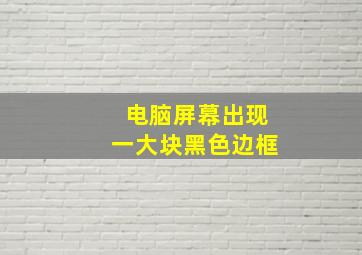 电脑屏幕出现
一大块黑色边框